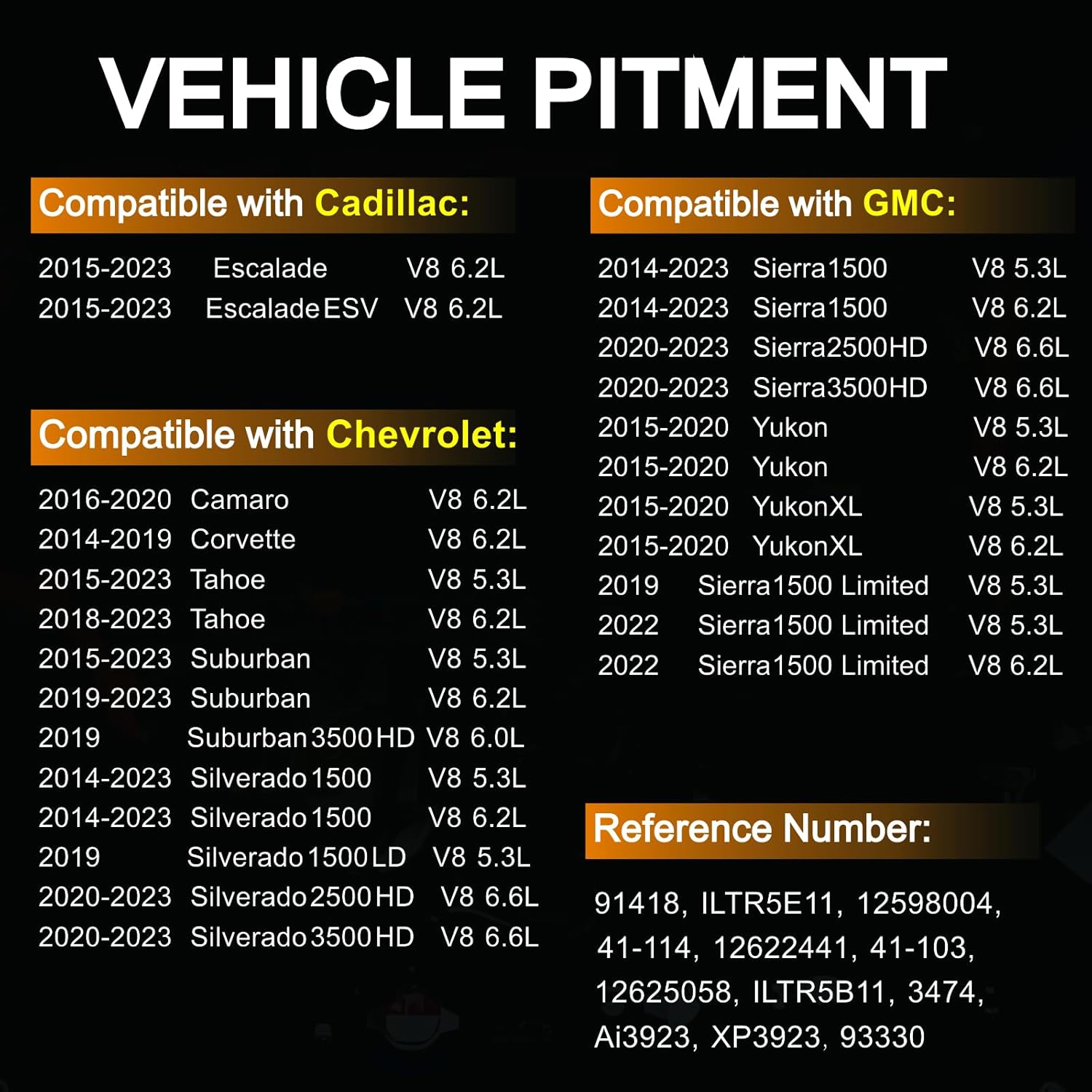 VEHICLE PITMENT

Compatible with Cadillac:

2015-2023 Escalade V8 6.2L
2015-2023 Escalade ESV V8 6.2L

Compatible with Chevrolet:

2016-2020 Camaro V8 6.2L
2014-2019 Corvette V8 6.2L
2015-2023 Tahoe V8 5.3L
2018-2023 Tahoe V8 6.2L
2015-2023 Suburban V8 5.3L
2019-2023 Suburban V8 6.2L
2019 Suburban 3500 HD V8 6.0L
2014-2023 Silverado 1500 V8 5.3L
2014-2023 Silverado 1500 V8 6.2L
2019 Silverado 1500 LD V8 5.3L
2020-2023 Silverado 2500 HD V8 6.6L
2020-2023 Silverado 3500 HD V8 6.6L

Compatible with GMC:

2014-2023 Sierra1500 V8 5.3L
2014-2023 Sierra1500 V8 6.2L
2020-2023 Sierra2500HD V8 6.6L
2020-2023 Sierra3500HD V8 6.6L
2015-2020 Yukon V8 5.3L
2015-2020 Yukon V8 6.2L
2015-2020 YukonXL V8 5.3L
2015-2020 YukonXL V8 6.2L
2019 Sierra1500 Limited V8 5.3L
2022 Sierra1500 Limited V8 5.3L
2022 Sierra1500 Limited V8 6.2L

Reference Number:

91418, ILTR5E11, 12598004, 41-114, 12622441, 41-103, 12625058, ILTR5B11, 3474, Ai3923, XP3923, 93330